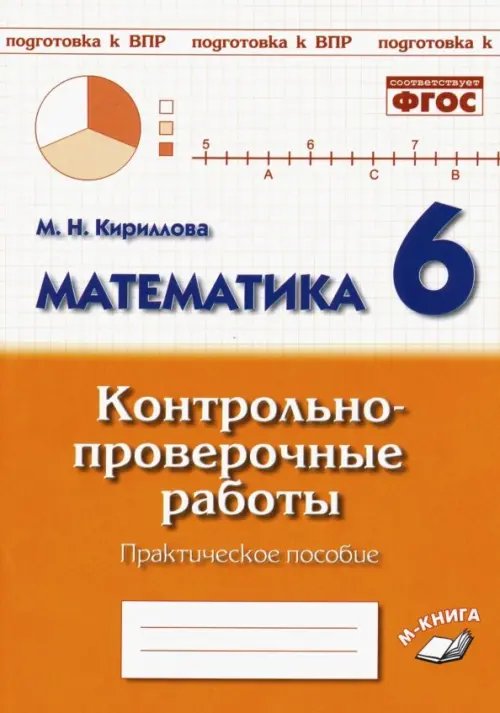 подготовка к ВПР подготовка к ВПР подготовка к

соответствует
ФГОС

5 6 7
A C B

М. Н. Кириллова

МАТЕМАТИКА 6

Контрольно-проверочные работы

Практическое пособие

М-КНИГА